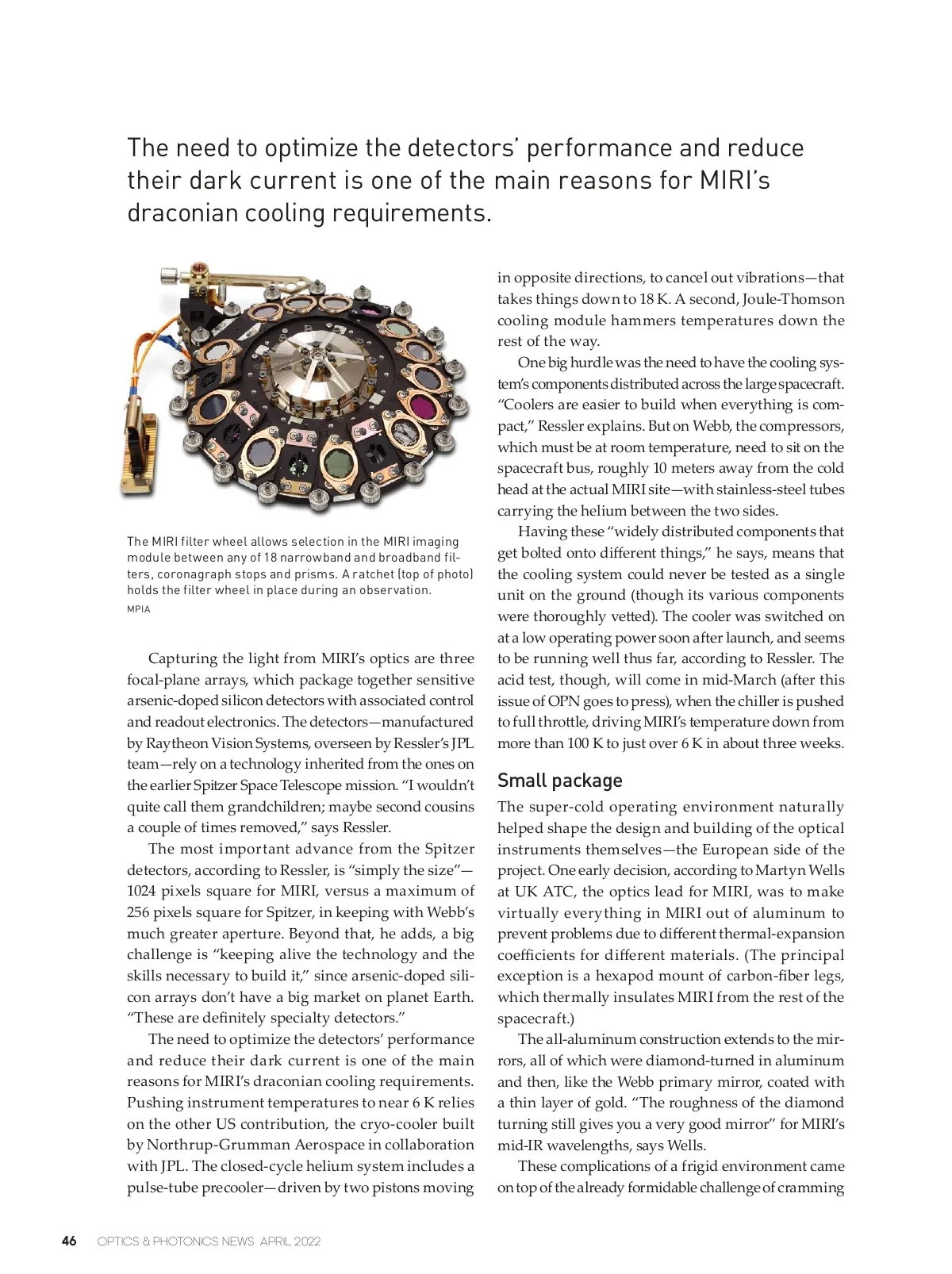 The need to optimize the detectors' performance and reduce their dark current is one of the main reasons for MIRI's draconian cooling requirements.

The MIRI filter wheel allows selection in the MIRI imaging module between any of 18 narrowband and broadband filters, coronagraph stops and prisms. A ratchet (top of photo) holds the filter wheel in place during an observation.
MPIA

Capturing the light from MIRI's optics are three focal-plane arrays, which package together sensitive arsenic-doped silicon detectors with associated control and readout electronics. The detectors—manufactured by Raytheon Vision Systems, overseen by Ressler's JPL team—rely on a technology inherited from the ones on the earlier Spitzer Space Telescope mission. "I wouldn't quite call them grandchildren; maybe second cousins a couple of times removed," says Ressler.

The most important advance from the Spitzer detectors, according to Ressler, is "simply the size"—1024 pixels square for MIRI, versus a maximum of 256 pixels square for Spitzer, in keeping with Webb's much greater aperture. Beyond that, he adds, a big challenge is "keeping alive the technology and the skills necessary to build it," since arsenic-doped silicon arrays don't have a big market on planet Earth. "These are definitely specialty detectors."

The need to optimize the detectors' performance and reduce their dark current is one of the main reasons for MIRI's draconian cooling requirements. Pushing instrument temperatures to near 6 K relies on the other US contribution, the cryo-cooler built by Northrup-Grumman Aerospace in collaboration with JPL. The closed-cycle helium system includes a pulse-tube precooler—driven by two pistons moving in opposite directions, to cancel out vibrations—that takes things down to 18 K. A second, Joule-Thomson cooling module hammers temperatures down the rest of the way.

One big hurdle was the need to have the cooling system's components distributed across the large spacecraft. "Coolers are easier to build when everything is compact," Ressler explains. But on Webb, the compressors, which must be at room temperature, need to sit on the spacecraft bus, roughly 10 meters away from the cold head at the actual MIRI site—with stainless-steel tubes carrying the helium between the two sides.

Having these "widely distributed components that get bolted onto different things," he says, means that the cooling system could never be tested as a single unit on the ground (though its various components were thoroughly vetted). The cooler was switched on at a low operating power soon after launch, and seems to be running well thus far, according to Ressler. The acid test, though, will come in mid-March (after this issue of OPN goes to press), when the chiller is pushed to full throttle, driving MIRI's temperature down from more than 100 K to just over 6 K in about three weeks.

Small package

The super-cold operating environment naturally helped shape the design and building of the optical instruments themselves—the European side of the project. One early decision, according to Martyn Wells at UK ATC, the optics lead for MIRI, was to make virtually everything in MIRI out of aluminum to prevent problems due to different thermal-expansion coefficients for different materials. (The principal exception is a hexapod mount of carbon-fiber legs, which thermally insulates MIRI from the rest of the spacecraft.)

The all-aluminum construction extends to the mirrors, all of which were diamond-turned in aluminum and then, like the Webb primary mirror, coated with a thin layer of gold. "The roughness of the diamond turning still gives you a very good mirror" for MIRI's mid-IR wavelengths, says Wells.

These complications of a frigid environment came on top of the already formidable challenge of cramming

46 OPTICS & PHOTONICS NEWS APRIL 2022